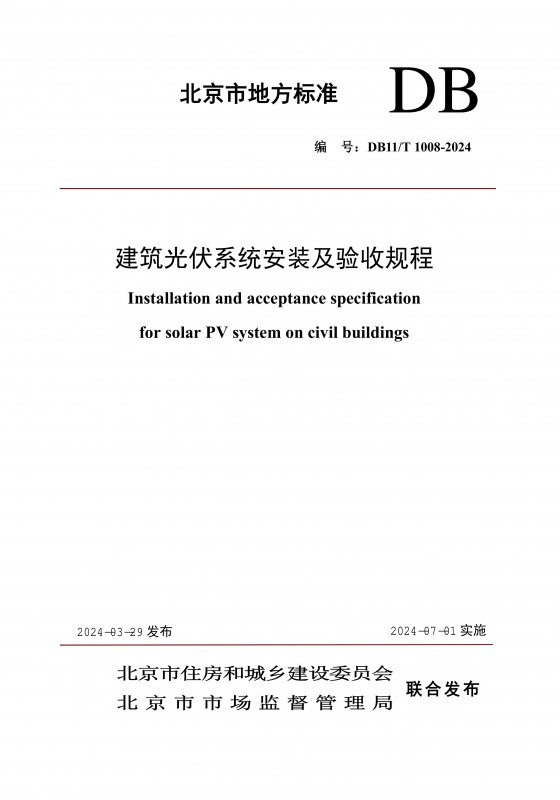 北京市地方标准 DB

编 号：DB11/T 1008-2024

建筑光伏系统安装及验收规程

Installation and acceptance specification for solar PV system on civil buildings

2024-03-29 发布

2024-07-01 实施

北京市住房和城乡建设委员会
北京市市场监督管理局

联合发布